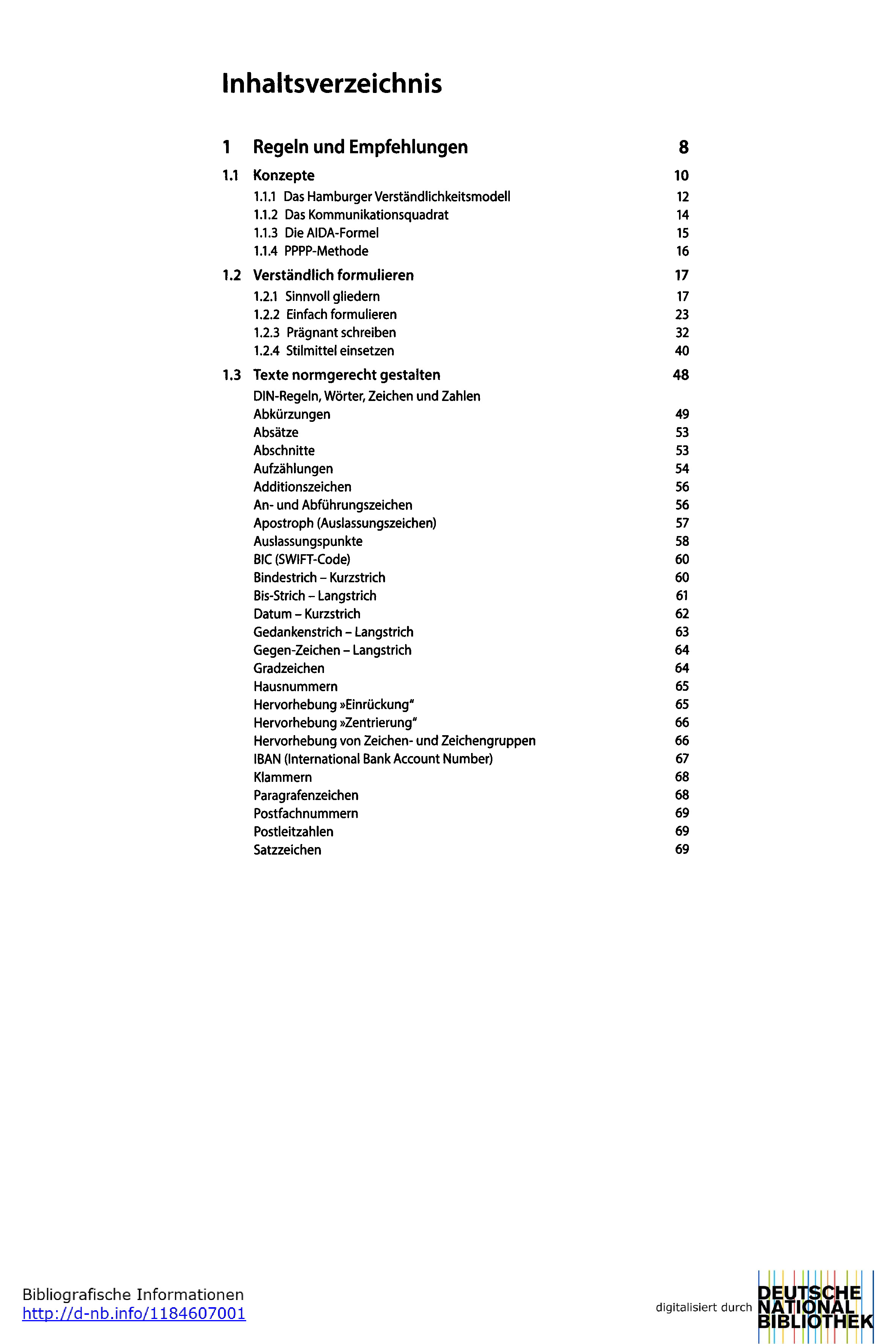 Inhaltsverzeichnis

1 Regeln und Empfehlungen 8

1.1 Konzepte 10
1.1.1 Das Hamburger Verständlichkeitsmodell 12
1.1.2 Das Kommunikationsquadrat 14
1.1.3 Die AIDA-Formel 15
1.1.4 PPPP-Methode 16

1.2 Verständlich formulieren 17
1.2.1 Sinnvoll gliedern 17
1.2.2 Einfach formulieren 23
1.2.3 Prägnant schreiben 32
1.2.4 Stilmittel einsetzen 40

1.3 Texte normgerecht gestalten 48
DIN-Regeln, Wörter, Zeichen und Zahlen
Abkürzungen 49
Absätze 53
Abschnitte 53
Aufzählungen 54
Additionszeichen 56
An- und Abführungszeichen 56
Apostroph (Auslassungszeichen) 57
Auslassungspunkte 58
BIC (SWIFT-Code) 60
Bindestrich – Kurzstrich 60
Bis-Strich – Langstrich 61
Datum – Kurzstrich 62
Gedankenstrich – Langstrich 63
Gegen-Zeichen – Langstrich 64
Gradzeichen 64
Hausnummern 65
Hervorhebung »Einrückung“ 65
Hervorhebung »Zentrierung“ 66
Hervorhebung von Zeichen- und Zeichengruppen 66
IBAN (International Bank Account Number) 67
Klammern 68
Paragrafenzeichen 68
Postfachnummern 69
Postleitzahlen 69
Satzzeichen 69

Bibliografische Informationen
http://d-nb.info/1184607001

digitalisiert durch DEUTSCHE NATIONAL BIBLIOTHEK